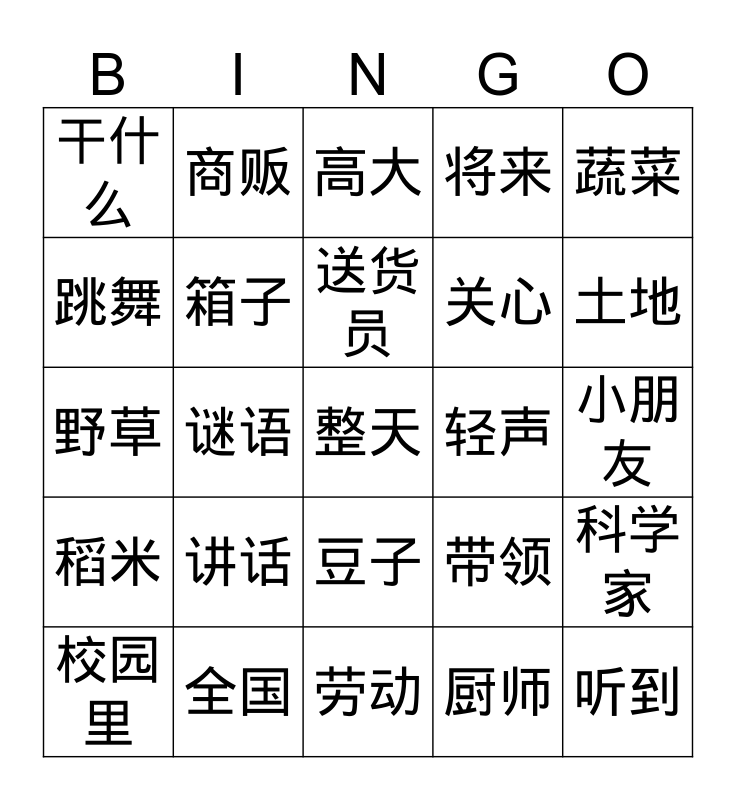 | B | I | N | G | O |
|---|---|---|---|---|
| 干什么 | 商贩 | 高大 | 将来 | 蔬菜 |
| 跳舞 | 箱子 | 送货员 | 关心 | 土地 |
| 野草 | 谜语 | 整天 | 轻声 | 小朋友 |
| 稻米 | 讲话 | 豆子 | 带领 | 科学家 |
| 校园里 | 全国 | 劳动 | 厨师 | 听到 |